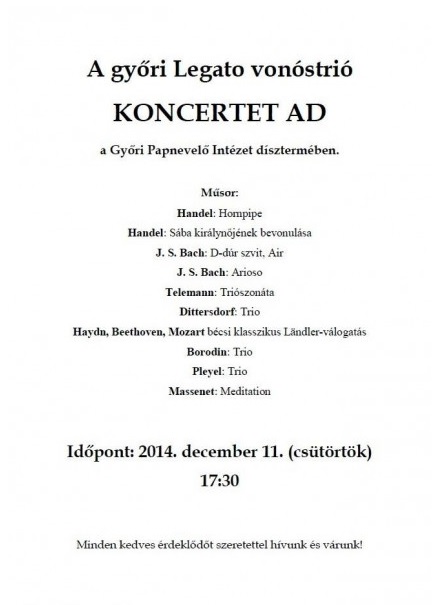 A győri Legato vonóstrió

KONCERTET AD

a Győri Papnevelő Intézet dísztermében.

Műsor:

Handel: Hompipe

Handel: Sába királynőjének bevonulása

J. S. Bach: D-dúr szvit, Air

J. S. Bach: Arioso

Telemann: Triószonáta

Dittersdorf: Trio

Haydn, Beethoven, Mozart bécsi klasszikus Ländler-válogatás

Borodin: Trio

Pleyel: Trio

Massenet: Meditation

Időpont: 2014. december 11. (csütörtök)

17:30

Minden kedves érdeklődőt szeretettel hívunk és várunk!